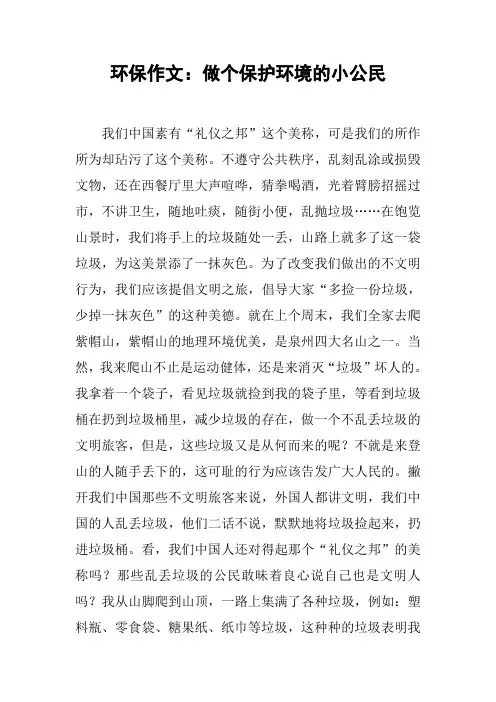 环保作文：做个保护环境的小公民

我们中国素有“礼仪之邦”这个美称，可是我们的所作所为却玷污了这个美称。不遵守公共秩序，乱刻乱涂或损毁文物，还在西餐厅里大声喧哗，猜拳喝酒，光着臂膀招摇过市，不讲卫生，随地吐痰，随街小便，乱抛垃圾……在饱览山景时，我们将手上的垃圾随处一丢，山路上就多了这一袋垃圾，为这美景添了一抹灰色。为了改变我们做出的不文明行为，我们应该提倡文明之旅，倡导大家“多捡一份垃圾，少掉一抹灰色”的这种美德。就在上个周末，我们全家去爬紫帽山，紫帽山的地理环境优美，是泉州四大名山之一。当然，我来爬山不止是运动健体，还是来消灭“垃圾”坏人的。我拿着一个袋子，看见垃圾就捡到我的袋子里，等看到垃圾桶在扔到垃圾桶里，减少垃圾的存在，做一个不乱丢垃圾的文明旅客，但是，这些垃圾又是从何而来的呢？不就是来登山的人随手丢下的，这可耻的行为应该告发广大人民的。撇开我们中国那些不文明旅客来说，外国人都讲文明，我们中国的人乱丢垃圾，他们二话不说，默默地将垃圾捡起来，扔进垃圾桶。看，我们中国人还对得起那个“礼仪之邦”的美称吗？那些乱丢垃圾的公民敢昧着良心说自己也是文明人吗？我从山脚爬到山顶，一路上集满了各种垃圾，例如：塑料瓶、零食袋、糖果纸、纸巾等垃圾，这种种的垃圾表明我